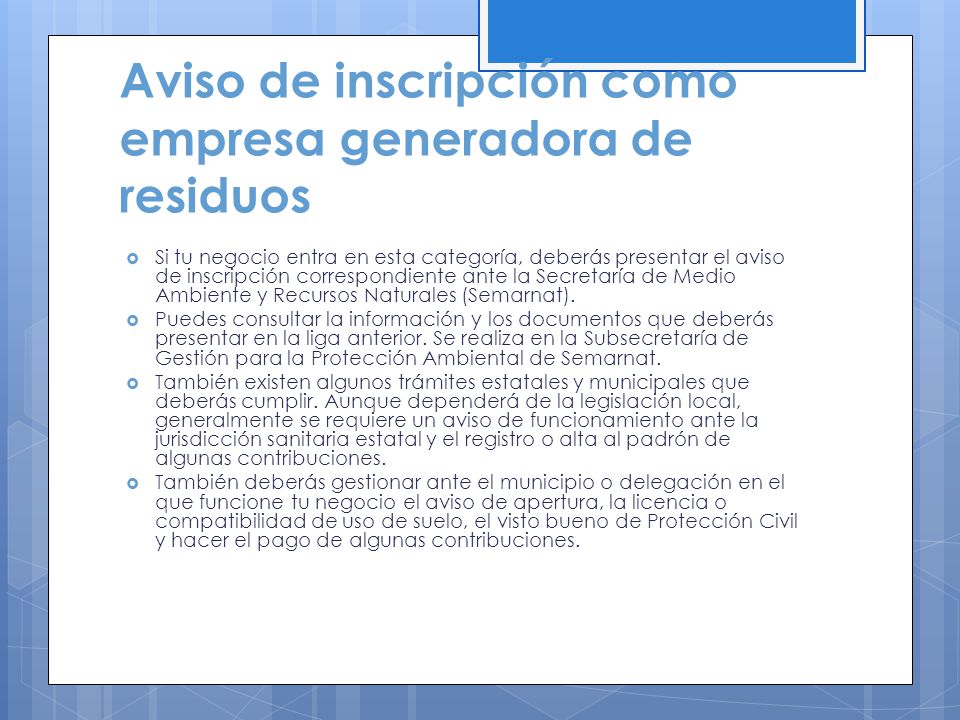 Aviso de inscripción como empresa generadora de residuos

Si tu negocio entra en esta categoría, deberás presentar el aviso de inscripción correspondiente ante la Secretaría de Medio Ambiente y Recursos Naturales (Semarnat).

Puedes consultar la información y los documentos que deberás presentar en la liga anterior. Se realiza en la Subsecretaría de Gestión para la Protección Ambiental de Semarnat.

También existen algunos trámites estatales y municipales que deberás cumplir. Aunque dependerá de la legislación local, generalmente se requiere un aviso de funcionamiento ante la jurisdicción sanitaria estatal y el registro o alta al padrón de algunas contribuciones.

También deberás gestionar ante el municipio o delegación en el que funcione tu negocio el aviso de apertura, la licencia o compatibilidad de uso de suelo, el visto bueno de Protección Civil y hacer el pago de algunas contribuciones.